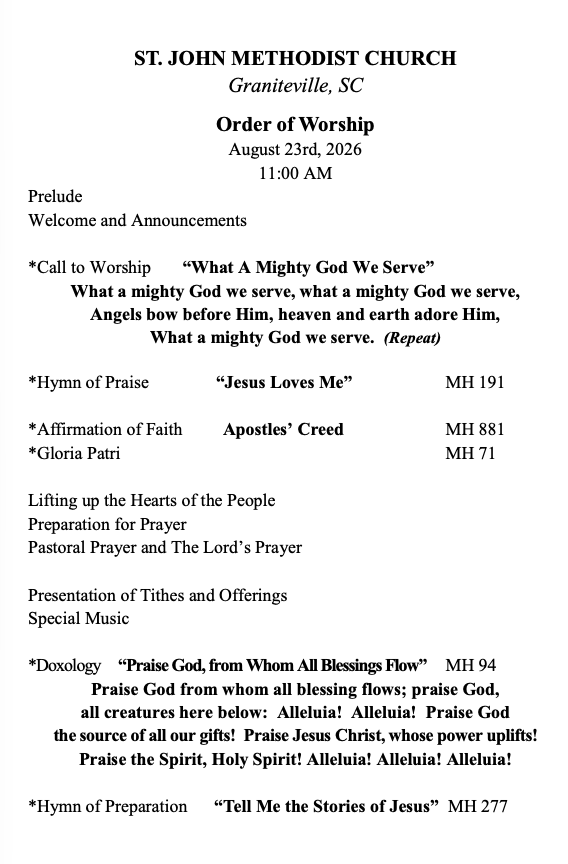 ST. JOHN METHODIST CHURCH
Graniteville, SC

Order of Worship
August 23rd, 2026
11:00 AM

Prelude
Welcome and Announcements

*Call to Worship "What A Mighty God We Serve"
What a mighty God we serve, what a mighty God we serve,
Angels bow before Him, heaven and earth adore Him,
What a mighty God we serve. (Repeat)

*Hymn of Praise "Jesus Loves Me" MH 191

*Affirmation of Faith Apostles' Creed MH 881
*Gloria Patri MH 71

Lifting up the Hearts of the People
Preparation for Prayer
Pastoral Prayer and The Lord's Prayer

Presentation of Tithes and Offerings
Special Music

*Doxology "Praise God, from Whom All Blessings Flow" MH 94
Praise God from whom all blessing flows; praise God,
all creatures here below: Alleluia! Alleluia! Praise God
the source of all our gifts! Praise Jesus Christ, whose power uplifts!
Praise the Spirit, Holy Spirit! Alleluia! Alleluia! Alleluia!

*Hymn of Preparation "Tell Me the Stories of Jesus" MH 277